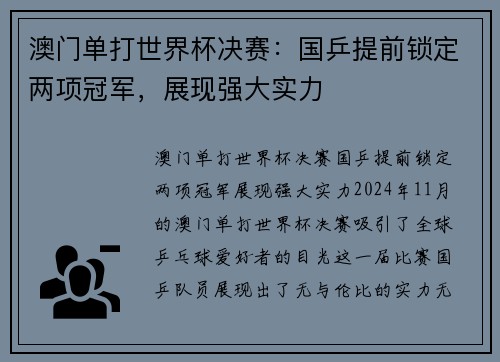 澳门单打世界杯决赛：国乒提前锁定两项冠军，展现强大实力

澳门单打世界杯决赛国乒提前锁定两项冠军展现强大实力2024年11月的澳门单打世界杯决赛吸引了全球乒乓球爱好者的目光这一届比赛国乒队员展现出了无与伦比的实力无